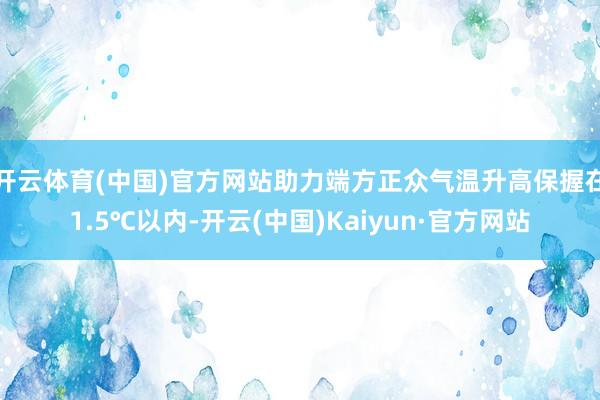 开云体育(中国)官方网站助力端方正众气温升高保握在1.5℃以内-开云(中国)Kaiyun·官方网站